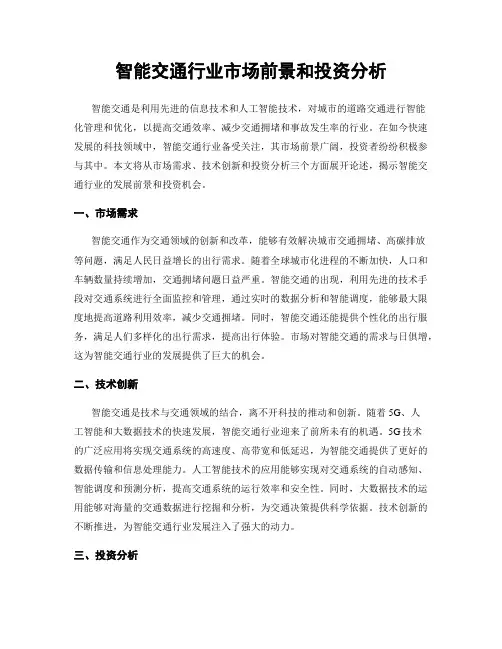 智能交通行业市场前景和投资分析

智能交通是利用先进的信息技术和人工智能技术，对城市的道路交通进行智能化管理和优化，以提高交通效率、减少交通拥堵和事故发生率的行业。在如今快速发展的科技领域中，智能交通行业备受关注，其市场前景广阔，投资者纷纷积极参与其中。本文将从市场需求、技术创新和投资分析三个方面展开论述，揭示智能交通行业的发展前景和投资机会。

一、市场需求

智能交通作为交通领域的创新和改革，能够有效解决城市交通拥堵、高碳排放等问题，满足人民日益增长的出行需求。随着全球城市化进程的不断加快，人口和车辆数量持续增加，交通拥堵问题日益严重。智能交通的出现，利用先进的技术手段对交通系统进行全面监控和管理，通过实时的数据分析和智能调度，能够最大限度地提高道路利用效率，减少交通拥堵。同时，智能交通还能提供个性化的出行服务，满足人们多样化的出行需求，提高出行体验。市场对智能交通的需求与日俱增，这为智能交通行业的发展提供了巨大的机会。

二、技术创新

智能交通是技术与交通领域的结合，离不开科技的推动和创新。随着5G、人工智能和大数据技术的快速发展，智能交通行业迎来了前所未有的机遇。5G技术的广泛应用将实现交通系统的高速度、高带宽和低延迟，为智能交通提供了更好的数据传输和信息处理能力。人工智能技术的应用能够实现对交通系统的自动感知、智能调度和预测分析，提高交通系统的运行效率和安全性。同时，大数据技术的运用能够对海量的交通数据进行挖掘和分析，为交通决策提供科学依据。技术创新的不断推进，为智能交通行业发展注入了强大的动力。

三、投资分析